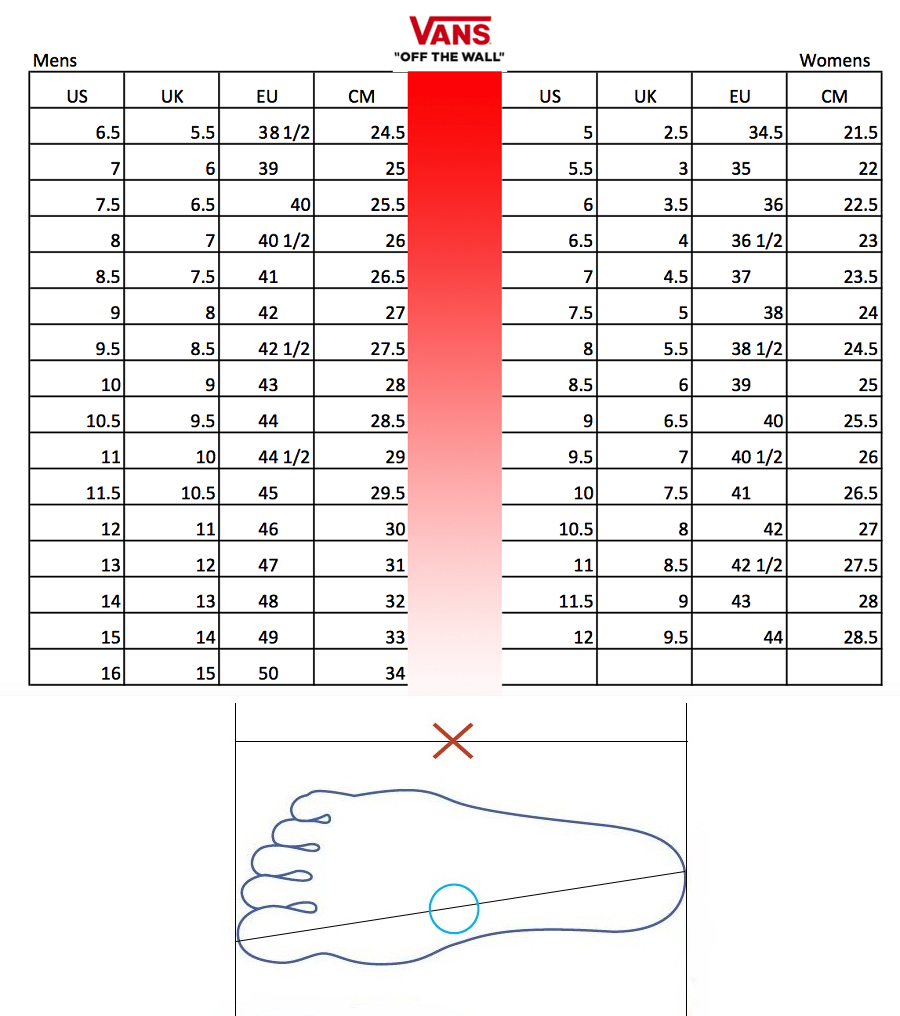 VANS
"OFF THE WALL"

Mens

| US | UK | EU | CM |
|---|---|---|---|
| 6.5 | 5.5 | 38 1/2 | 24.5 |
| 7 | 6 | 39 | 25 |
| 7.5 | 6.5 | 40 | 25.5 |
| 8 | 7 | 40 1/2 | 26 |
| 8.5 | 7.5 | 41 | 26.5 |
| 9 | 8 | 42 | 27 |
| 9.5 | 8.5 | 42 1/2 | 27.5 |
| 10 | 9 | 43 | 28 |
| 10.5 | 9.5 | 44 | 28.5 |
| 11 | 10 | 44 1/2 | 29 |
| 11.5 | 10.5 | 45 | 29.5 |
| 12 | 11 | 46 | 30 |
| 13 | 12 | 47 | 31 |
| 14 | 13 | 48 | 32 |
| 15 | 14 | 49 | 33 |
| 16 | 15 | 50 | 34 |

Womens

| US | UK | EU | CM |
|---|---|---|---|
| 5 | 2.5 | 34.5 | 21.5 |
| 5.5 | 3 | 35 | 22 |
| 6 | 3.5 | 36 | 22.5 |
| 6.5 | 4 | 36 1/2 | 23 |
| 7 | 4.5 | 37 | 23.5 |
| 7.5 | 5 | 38 | 24 |
| 8 | 5.5 | 38 1/2 | 24.5 |
| 8.5 | 6 | 39 | 25 |
| 9 | 6.5 | 40 | 25.5 |
| 9.5 | 7 | 40 1/2 | 26 |
| 10 | 7.5 | 41 | 26.5 |
| 10.5 | 8 | 42 | 27 |
| 11 | 8.5 | 42 1/2 | 27.5 |
| 11.5 | 9 | 43 | 28 |
| 12 | 9.5 | 44 | 28.5 |
| | | | |